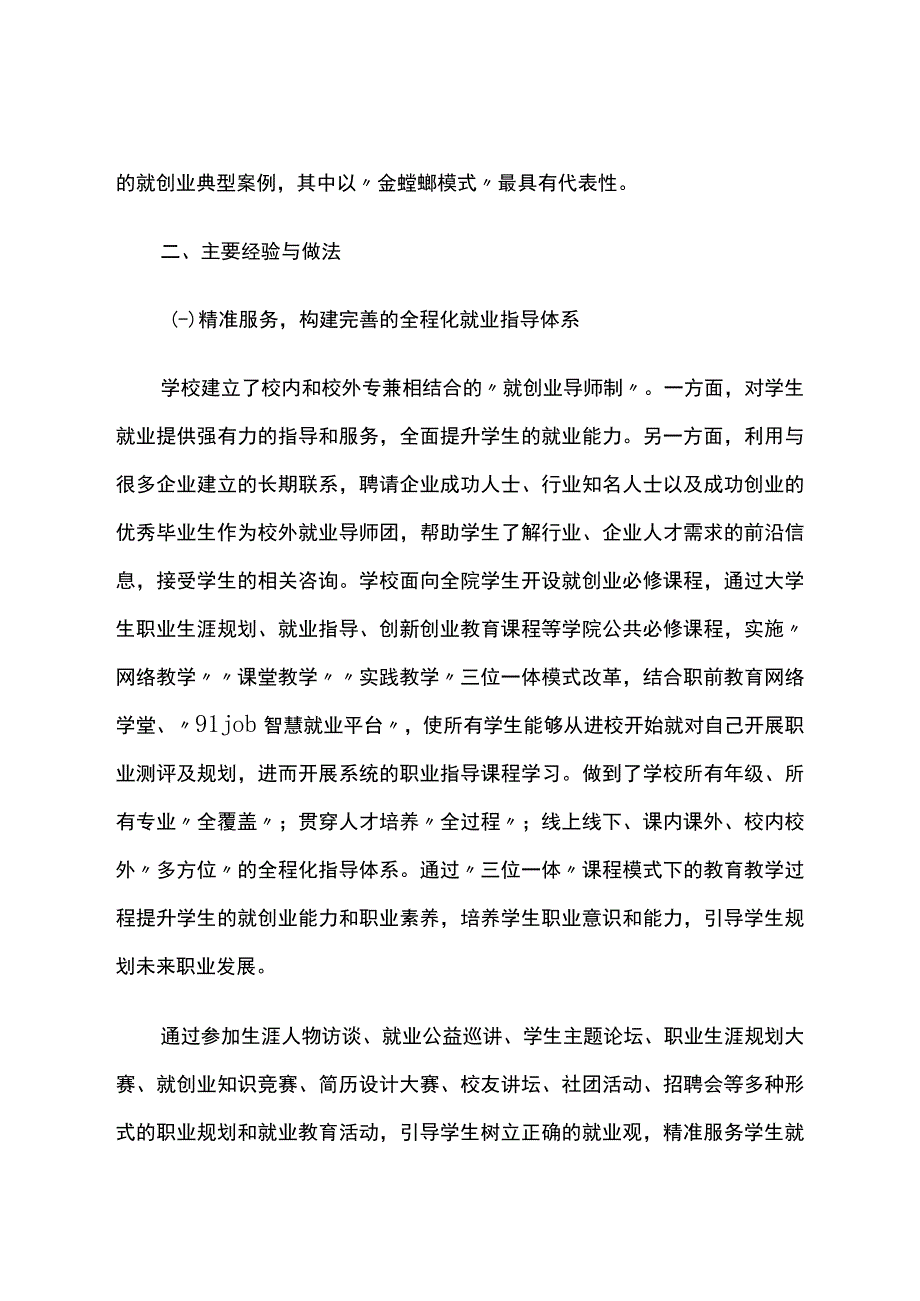 的就创业典型案例，其中以〃金螳螂模式〃最具有代表性。

二、主要经验与做法

(一)精准服务，构建完善的全程化就业指导体系

学校建立了校内和校外专兼相结合的〃就创业导师制〃。一方面，对学生就业提供强有力的指导和服务，全面提升学生的就业能力。另一方面，利用与很多企业建立的长期联系，聘请企业成功人士、行业知名人士以及成功创业的优秀毕业生作为校外就业导师团，帮助学生了解行业、企业人才需求的前沿信息，接受学生的相关咨询。学校面向全院学生开设就创业必修课程，通过大学生职业生涯规划、就业指导、创新创业教育课程等学院公共必修课程，实施〃网络教学〃〃课堂教学〃〃实践教学〃三位一体模式改革，结合职前教育网络学堂、〃91job智慧就业平台〃，使所有学生能够从进校开始就对自己开展职业测评及规划，进而开展系统的职业指导课程学习。做到了学校所有年级、所有专业〃全覆盖〃；贯穿人才培养〃全过程〃；线上线下、课内课外、校内校外〃多方位〃的全程化指导体系。通过〃三位一体〃课程模式下的教育教学过程提升学生的就创业能力和职业素养，培养学生职业意识和能力，引导学生规划未来职业发展。

通过参加生涯人物访谈、就业公益巡讲、学生主题论坛、职业生涯规划大赛、就创业知识竞赛、简历设计大赛、校友讲坛、社团活动、招聘会等多种形式的职业规划和就业教育活动，引导学生树立正确的就业观，精准服务学生就